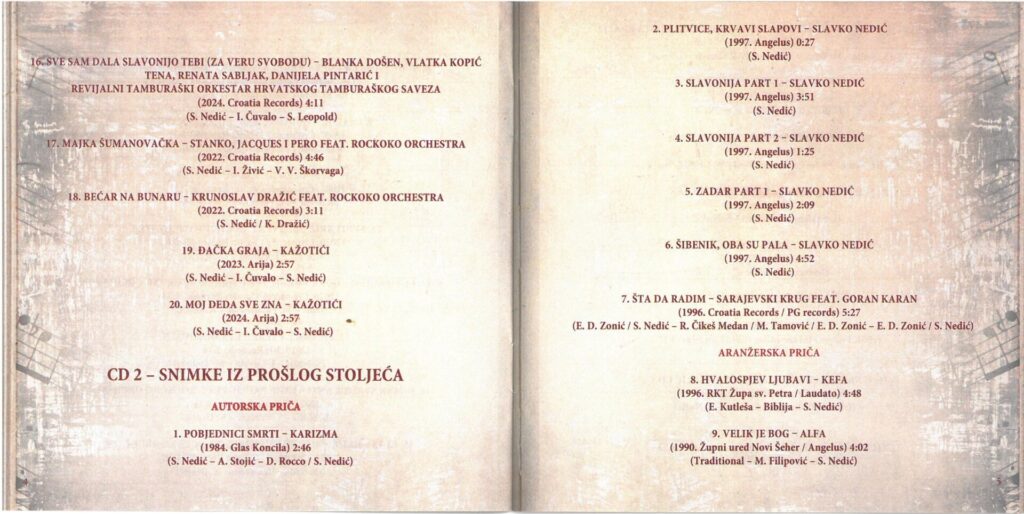 16. SVE SAM DALA SLAVONIJO TEBI (ZA VERU SVOBODU) – BLANKA DOŠEN, VLATKA KOPIĆ TENA, RENATA SABLJAK, DANIJELA PINTARIĆ I REVIJALNI TAMBURAŠKI ORKESTAR HRVATSKOG TAMBURAŠKOG SAVEZA
(2024. Croatia Records) 4:11
(S. Nedić – I. Čuvalo – S. Leopold)

17. MAJKA ŠUMANOVAČKA – STANKO, JACQUES I PERO FEAT. ROCKOKO ORCHESTRA
(2022. Croatia Records) 4:46
(S. Nedić – I. Živić – V. V. Škorvaga)

18. BEĆAR NA BUNARU – KRUNOSLAV DRAŽIĆ FEAT. ROCKOKO ORCHESTRA
(2022. Croatia Records) 3:11
(S. Nedić / K. Dražić)

19. ĐAČKA GRAJA – KAŽOTIĆI
(2023. Arija) 2:57
(S. Nedić – I. Čuvalo – S. Nedić)

20. MOJ DEDA SVE ZNA – KAŽOTIĆI
(2024. Arija) 2:57
(S. Nedić – I. Čuvalo – S. Nedić)

CD 2 – SNIMKE IZ PROŠLOG STOLJEĆA

AUTORSKA PRIČA

1. POBJEDNICI SMRTI – KARIZMA
(1984. Glas Koncila) 2:46
(S. Nedić – A. Stojić – D. Rocco / S. Nedić)

4

2. PLITVICE, KRVAVI SLAPOVI – SLAVKO NEDIĆ
(1997. Angelus) 0:27
(S. Nedić)

3. SLAVONIJA PART 1 – SLAVKO NEDIĆ
(1997. Angelus) 3:51
(S. Nedić)

4. SLAVONIJA PART 2 – SLAVKO NEDIĆ
(1997. Angelus) 1:25
(S. Nedić)

5. ZADAR PART 1 – SLAVKO NEDIĆ
(1997. Angelus) 2:09
(S. Nedić)

6. ŠIBENIK, OBA SU PALA – SLAVKO NEDIĆ
(1997. Angelus) 4:52
(S. Nedić)

7. ŠTA DA RADIM – SARAJEVSKI KRUG FEAT. GORAN KARAN
(1996. Croatia Records / PG records) 5:27
(E. D. Zonić / S. Nedić – R. Čikeš Medan / M. Tamović / E. D. Zonić – E. D. Zonić / S. Nedić)

ARANŽERSKA PRIČA

8. HVALOSPJEV LJUBAVI – KEFA
(1996. RKT Župa sv. Petra / Laudato) 4:48
(E. Kutleša – Biblija – S. Nedić)

9. VELIK JE BOG – ALFA
(1990. Župni ured Novi Šeher / Angelus) 4:02
(Traditional – M. Filipović – S. Nedić)

5